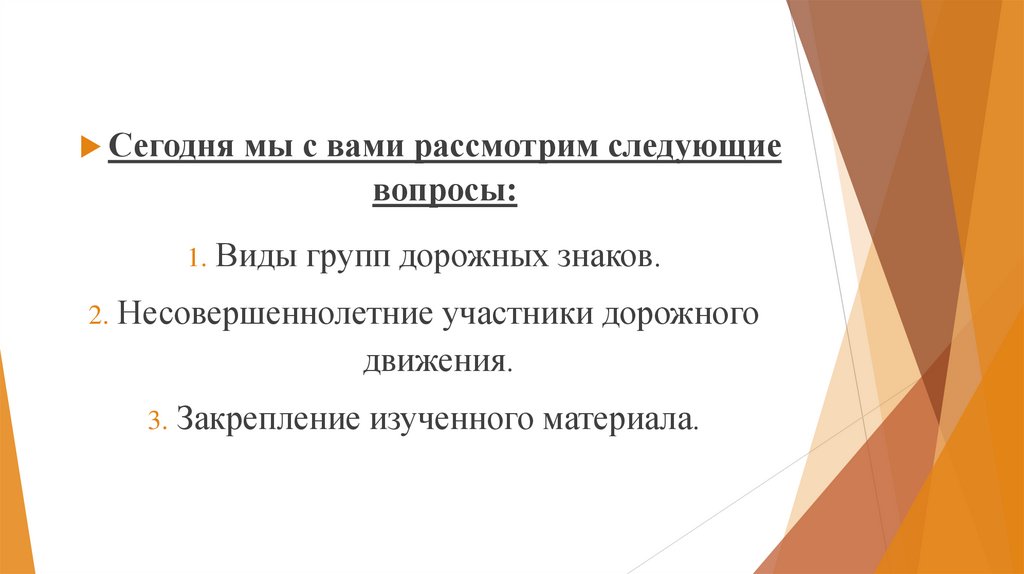 Сегодня мы с вами рассмотрим следующие вопросы:

1. Виды групп дорожных знаков.

2. Несовершеннолетние участники дорожного движения.

3. Закрепление изученного материала.